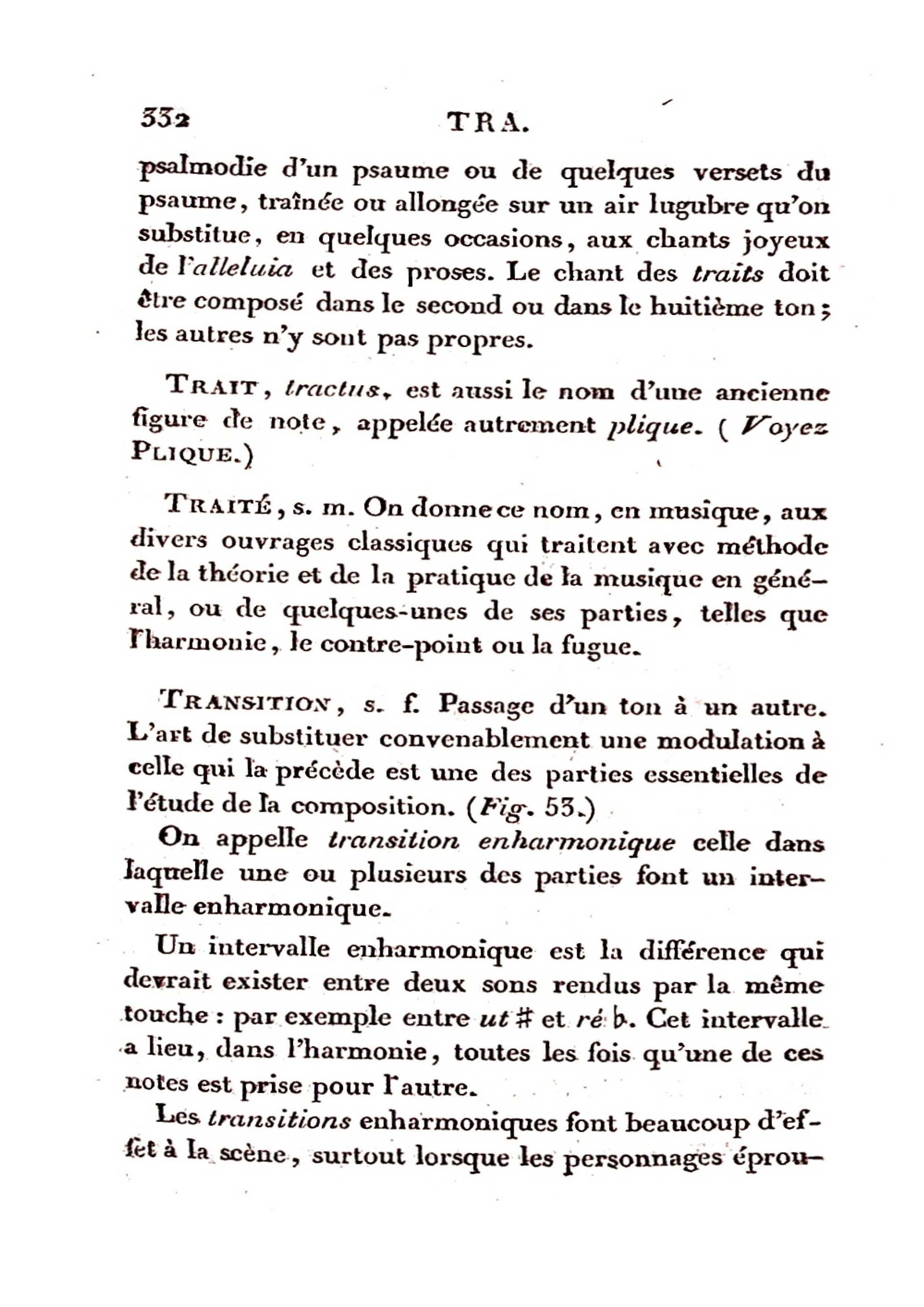 332 TRA.

psalmodie d'un psaume ou de quelques versets du psaume, traînée ou allongée sur un air lugubre qu'on substitue, en quelques occasions, aux chants joyeux de l'alleluia et des proses. Le chant des traits doit être composé dans le second ou dans le huitième ton; les autres n'y sont pas propres.

TRAIT, tractus, est aussi le nom d'une ancienne figure de note, appelée autrement plique. (Voyez PLIQUE.)

TRAITÉ, s. m. On donne ce nom, en musique, aux divers ouvrages classiques qui traitent avec méthode de la théorie et de la pratique de la musique en général, ou de quelques-unes de ses parties, telles que l'harmonie, le contre-point ou la fugue.

TRANSITION, s. f. Passage d'un ton à un autre. L'art de substituer convenablement une modulation à celle qui la précède est une des parties essentielles de l'étude de la composition. (Fig. 53.)

On appelle transition enharmonique celle dans laquelle une ou plusieurs des parties font un intervalle enharmonique.

Un intervalle enharmonique est la différence qui devrait exister entre deux sons rendus par la même touche : par exemple entre ut ♯ et ré ♭. Cet intervalle a lieu, dans l'harmonie, toutes les fois qu'une de ces notes est prise pour l'autre.

Les transitions enharmoniques font beaucoup d'effet à la scène, surtout lorsque les personnages éprou-